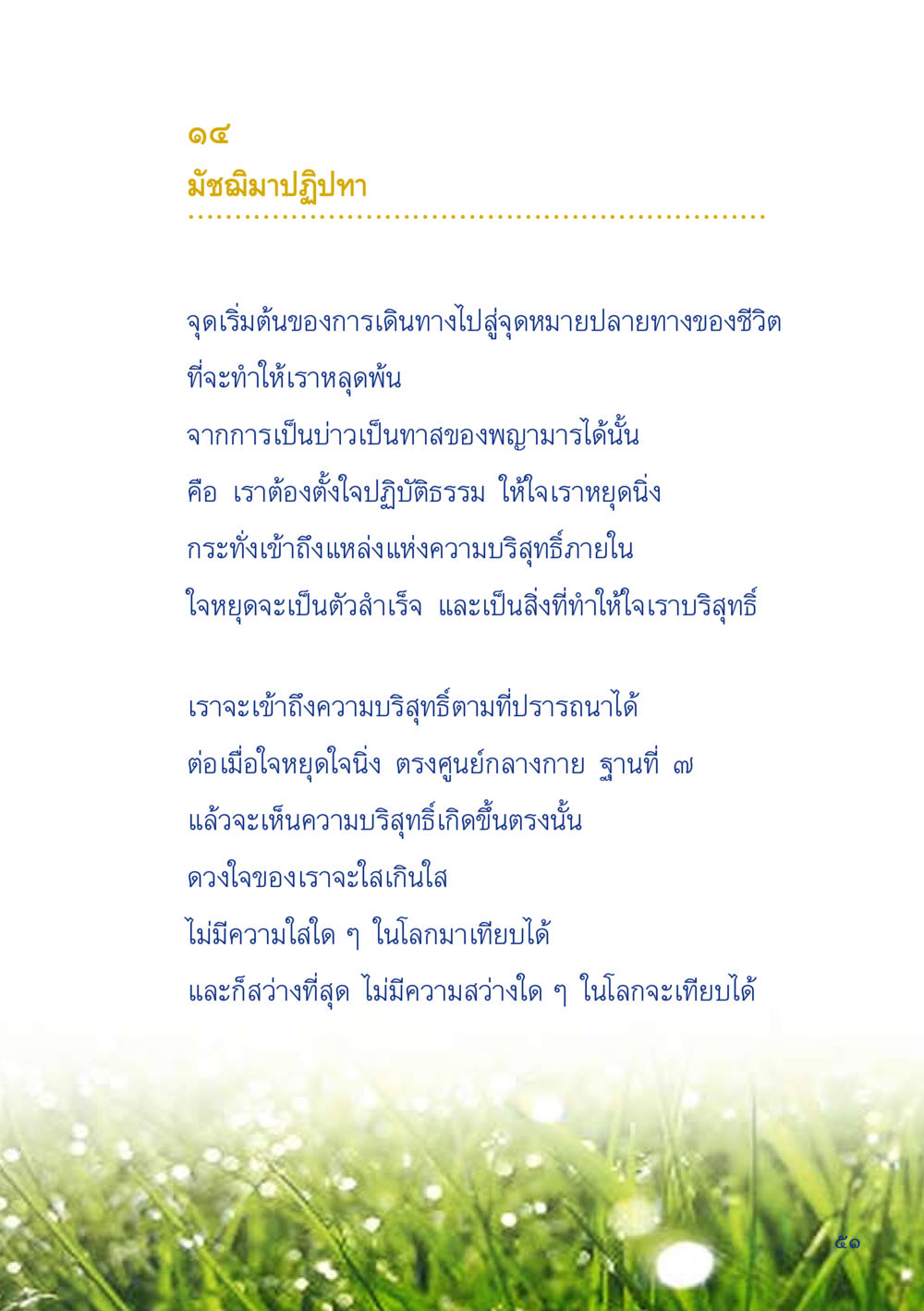 ๑๔
มัชฌิมาปฏิปทา

จุดเริ่มต้นของการเดินทางไปสู่จุดหมายปลายทางของชีวิต
ที่จะทำให้เราหลุดพ้น
จากการเป็นบ่าวเป็นทาสของพญามารได้นั้น
คือ เราต้องตั้งใจปฏิบัติธรรม ให้ใจเราหยุดนิ่ง
กระทั่งเข้าถึงแหล่งแห่งความบริสุทธิ์ภายใน
ใจหยุดจะเป็นตัวสำเร็จ และเป็นสิ่งที่ทำให้ใจเราบริสุทธิ์

เราจะเข้าถึงความบริสุทธิ์ตามที่ปรารถนาได้
ต่อเมื่อใจหยุดใจนิ่ง ตรงศูนย์กลางกาย ฐานที่ ๗
แล้วจะเห็นความบริสุทธิ์เกิดขึ้นตรงนั้น
ดวงใจของเราจะใสเกินใส
ไม่มีความใสใด ๆ ในโลกมาเทียบได้
และก็สว่างที่สุด ไม่มีความสว่างใด ๆ ในโลกจะเทียบได้

๕๑